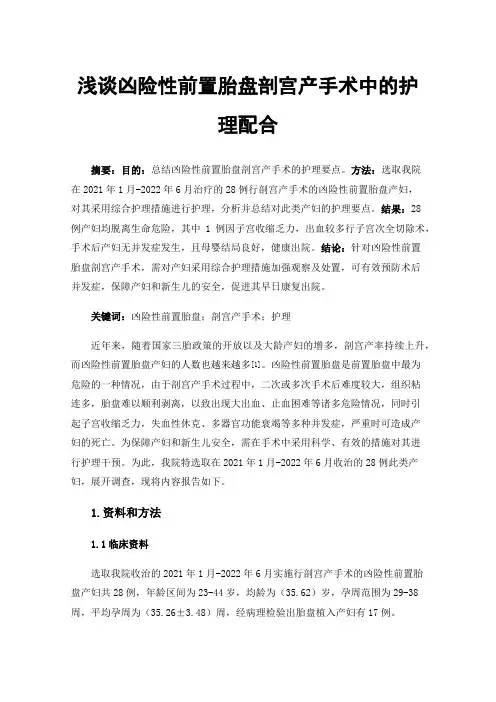 浅谈凶险性前置胎盘剖宫产手术中的护理配合

摘要：目的：总结凶险性前置胎盘剖宫产手术的护理要点。方法：选取我院在 2021 年 1 月-2022 年 6 月治疗的 28 例行剖宫产手术的凶险性前置胎盘产妇，对其采用综合护理措施进行护理，分析并总结对此类产妇的护理要点。结果：28 例产妇均脱离生命危险，其中 1 例因子宫收缩乏力，出血较多行子宫次全切除术，手术后产妇无并发症发生，且母婴结局良好，健康出院。结论：针对凶险性前置胎盘剖宫产手术，需对产妇采用综合护理措施加强观察及处置，可有效预防术后并发症，保障产妇和新生儿的安全，促进其早日康复出院。

关键词：凶险性前置胎盘；剖宫产手术；护理

近年来，随着国家三胎政策的开放以及大龄产妇的增多，剖宫产率持续上升，而凶险性前置胎盘产妇的人数也越来越多[1]。凶险性前置胎盘是前置胎盘中最为危险的一种情况，由于剖宫产手术过程中，二次或多次手术后难度较大，组织粘连多，胎盘难以顺利剥离，以致出现大出血、止血困难等诸多危险情况，同时引起子宫收缩乏力，失血性休克、多器官功能衰竭等多种并发症，严重时可造成产妇的死亡。为保障产妇和新生儿安全，需在手术中采用科学、有效的措施对其进行护理干预。为此，我院特选取在 2021 年 1 月-2022 年 6 月收治的 28 例此类产妇，展开调查，现将内容报告如下。

1.资料和方法

1.1 临床资料

选取我院收治的 2021 年 1 月-2022 年 6 月实施行剖宫产手术的凶险性前置胎盘产妇共 28 例，年龄区间为 23-44 岁，均龄为（35.62）岁，孕周范围为 29-38 周，平均孕周为（35.26±3.48）周，经病理检验出胎盘植入产妇有 17 例。